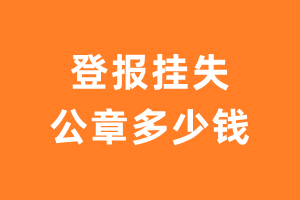 登报挂失
公章多少钱